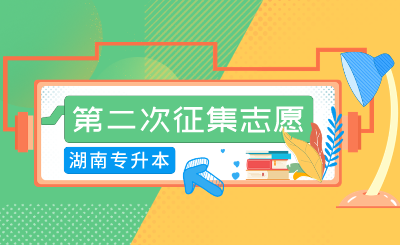 第二次征集志愿

湖南专升本